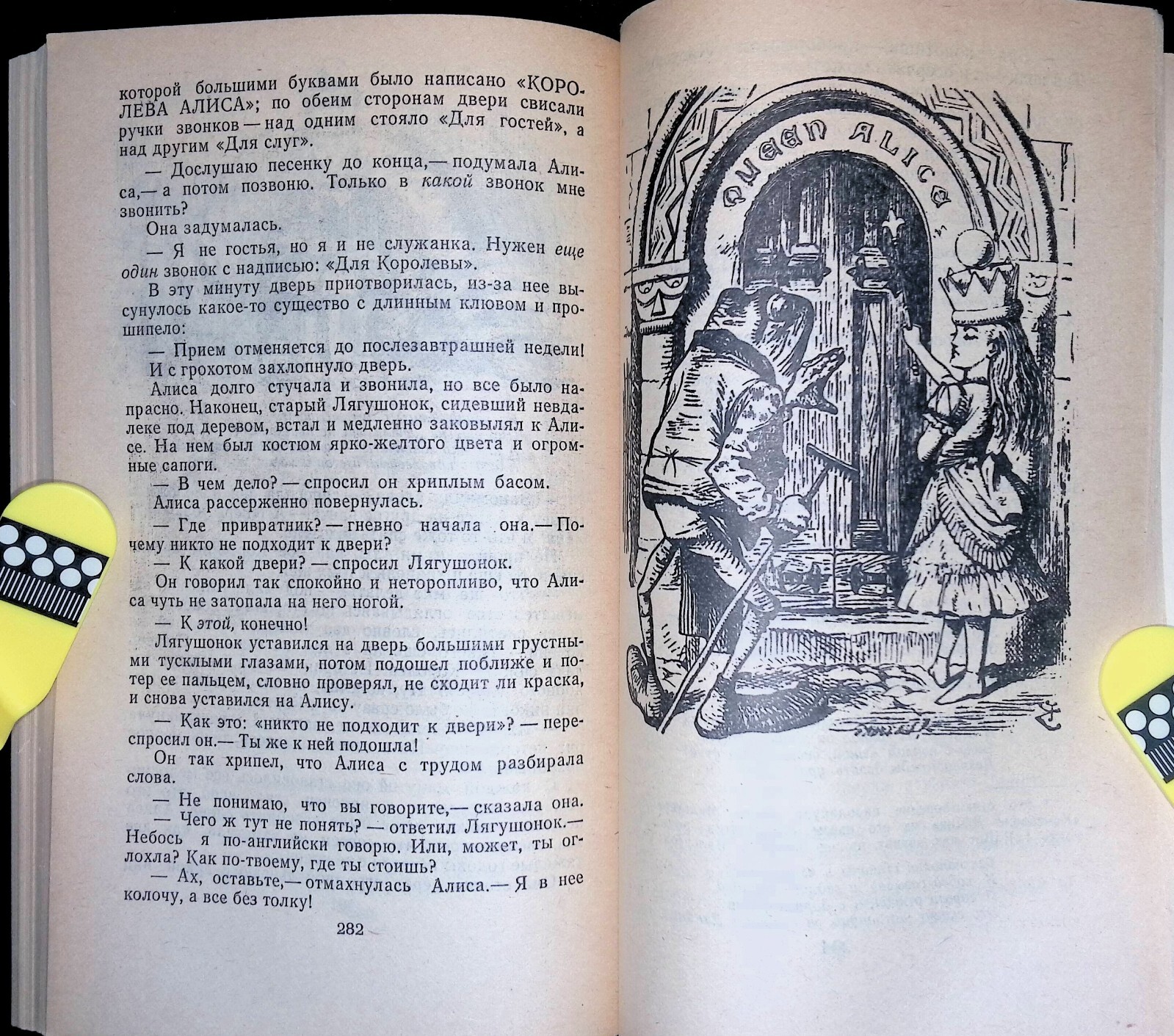 которой большими буквами было написано «КОРОЛЕВА АЛИСА»; по обеим сторонам двери свисали ручки звонков — над одним стояло «Для гостей», а над другим «Для слуг».

— Дослушаю песенку до конца,— подумала Алиса,— а потом позвоню. Только в какой звонок мне звонить?

Она задумалась.

— Я не гостья, но я и не служанка. Нужен еще один звонок с надписью: «Для Королевы».

В эту минуту дверь приотворилась, из-за нее высунулось какое-то существо с длинным клювом и прошипело:

— Прием отменяется до послезавтрашней недели!

И с грохотом захлопнуло дверь.

Алиса долго стучала и звонила, но все было напрасно. Наконец, старый Лягушонок, сидевший невдалеке под деревом, встал и медленно заковылял к Алисе. На нем был костюм ярко-желтого цвета и огромные сапоги.

— В чем дело? — спросил он хриплым басом.

Алиса рассерженно повернулась.

— Где привратник? — гневно начала она.— Почему никто не подходит к двери?

— К какой двери? — спросил Лягушонок.

Он говорил так спокойно и неторопливо, что Алиса чуть не затопала на него ногой.

— К этой, конечно!

Лягушонок уставился на дверь большими грустными тусклыми глазами, потом подошел поближе и потер ее пальцем, словно проверял, не сходит ли краска, и снова уставился на Алису.

— Как это: «никто не подходит к двери»? — переспросил он.— Ты же к ней подошла!

Он так хрипел, что Алиса с трудом разбирала слова.

— Не понимаю, что вы говорите,— сказала она.

— Чего ж тут не понять? — ответил Лягушонок.— Небось я по-английски говорю. Или, может, ты оглохла? Как по-твоему, где ты стоишь?

— Ах, оставьте,— отмахнулась Алиса.— Я в нее колочу, а все без толку!

282

QUEEN ALICE